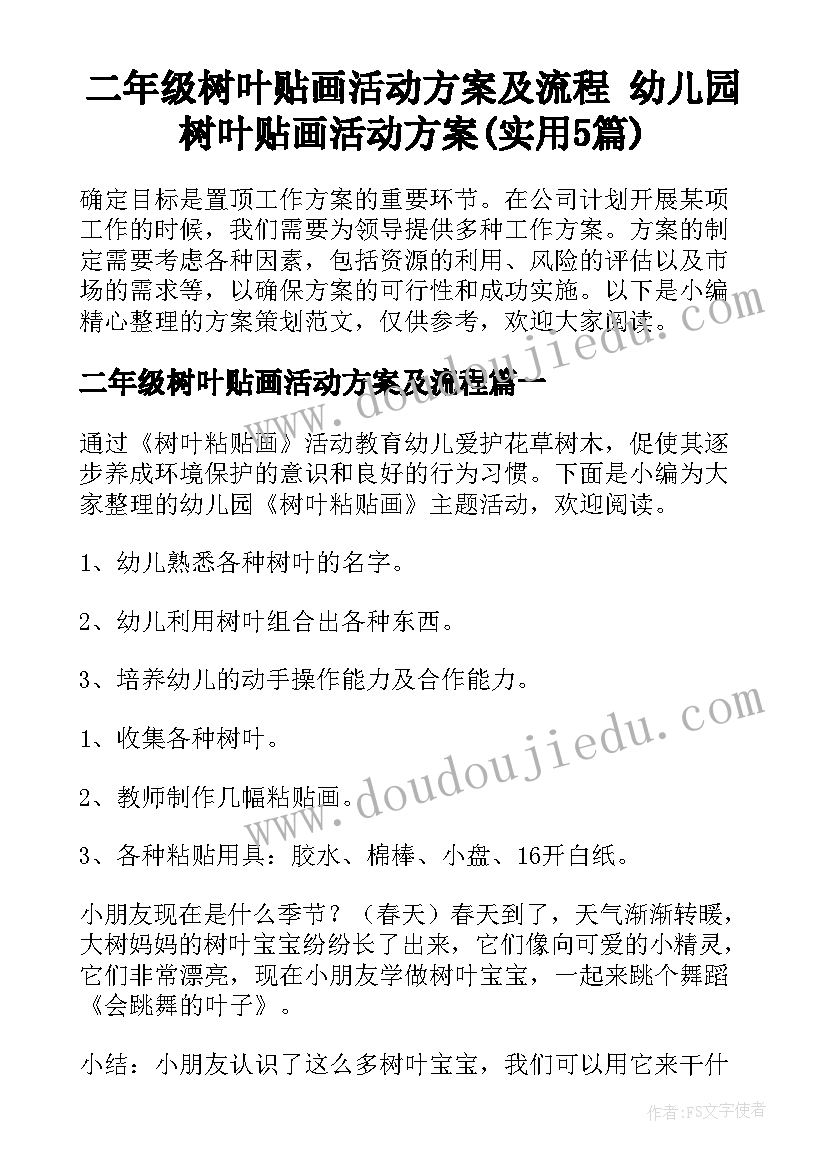 二年级树叶贴画活动方案及流程 幼儿园树叶贴画活动方案(实用5篇)

确定目标是置顶工作方案的重要环节。在公司计划开展某项工作的时候，我们需要为领导提供多种工作方案。方案的制定需要考虑各种因素，包括资源的利用、风险的评估以及市场的需求等，以确保方案的可行性和成功实施。以下是小编精心整理的方案策划范文，仅供参考，欢迎大家阅读。

二年级树叶贴画活动方案及流程篇一

通过《树叶粘贴画》活动教育幼儿爱护花草树木，促使其逐步养成环境保护的意识和良好的行为习惯。下面是小编为大家整理的幼儿园《树叶粘贴画》主题活动，欢迎阅读。

1、幼儿熟悉各种树叶的名字。

2、幼儿利用树叶组合出各种东西。

3、培养幼儿的动手操作能力及合作能力。

1、收集各种树叶。

2、教师制作几幅粘贴画。

3、各种粘贴用具：胶水、棉棒、小盘、16开白纸。

小朋友现在是什么季节？（春天）春天到了，天气渐渐转暖，大树妈妈的树叶宝宝纷纷长了出来，它们像向可爱的小精灵，它们非常漂亮，现在小朋友学做树叶宝宝，一起来跳个舞蹈《会跳舞的叶子》。

小结：小朋友认识了这么多树叶宝宝，我们可以用它来干什

www.doudoujiedu.com

www.doudoujiedu.com

作者：FS文字使者